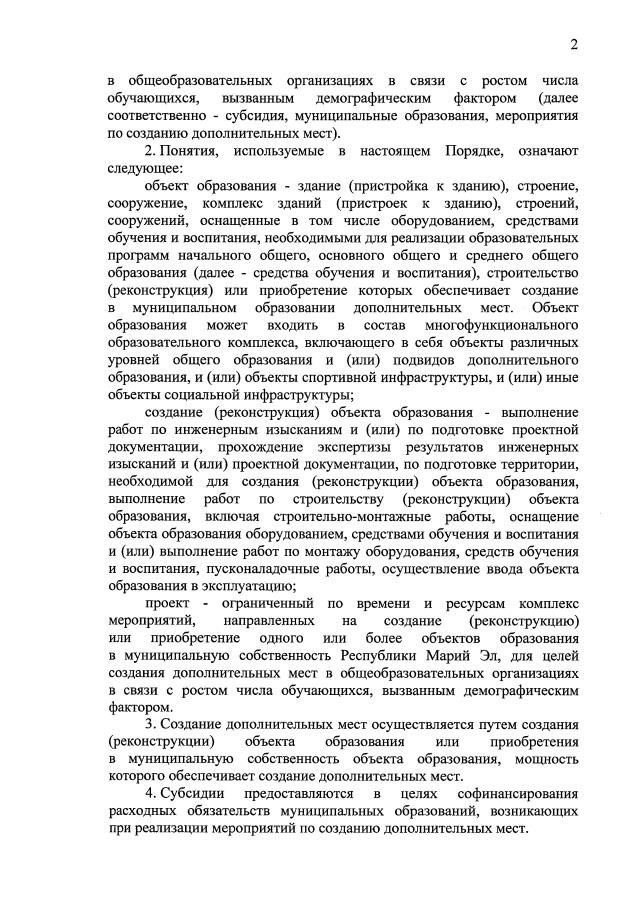 2

в общеобразовательных организациях в связи с ростом числа обучающихся, вызванным демографическим фактором (далее соответственно - субсидия, муниципальные образования, мероприятия по созданию дополнительных мест).

2. Понятия, используемые в настоящем Порядке, означают следующее:

объект образования - здание (пристройка к зданию), строение, сооружение, комплекс зданий (пристроек к зданию), строений, сооружений, оснащенные в том числе оборудованием, средствами обучения и воспитания, необходимыми для реализации образовательных программ начального общего, основного общего и среднего общего образования (далее - средства обучения и воспитания), строительство (реконструкция) или приобретение которых обеспечивает создание в муниципальном образовании дополнительных мест. Объект образования может входить в состав многофункционального образовательного комплекса, включающего в себя объекты различных уровней общего образования и (или) подвидов дополнительного образования, и (или) объекты спортивной инфраструктуры, и (или) иные объекты социальной инфраструктуры;

создание (реконструкция) объекта образования - выполнение работ по инженерным изысканиям и (или) по подготовке проектной документации, прохождение экспертизы результатов инженерных изысканий и (или) проектной документации, по подготовке территории, необходимой для создания (реконструкции) объекта образования, выполнение работ по строительству (реконструкции) объекта образования, включая строительно-монтажные работы, оснащение объекта образования оборудованием, средствами обучения и воспитания и (или) выполнение работ по монтажу оборудования, средств обучения и воспитания, пусконаладочные работы, осуществление ввода объекта образования в эксплуатацию;

проект - ограниченный по времени и ресурсам комплекс мероприятий, направленных на создание (реконструкцию) или приобретение одного или более объектов образования в муниципальную собственность Республики Марий Эл, для целей создания дополнительных мест в общеобразовательных организациях в связи с ростом числа обучающихся, вызванным демографическим фактором.

3. Создание дополнительных мест осуществляется путем создания (реконструкции) объекта образования или приобретения в муниципальную собственность объекта образования, мощность которого обеспечивает создание дополнительных мест.

4. Субсидии предоставляются в целях софинансирования расходных обязательств муниципальных образований, возникающих при реализации мероприятий по созданию дополнительных мест.